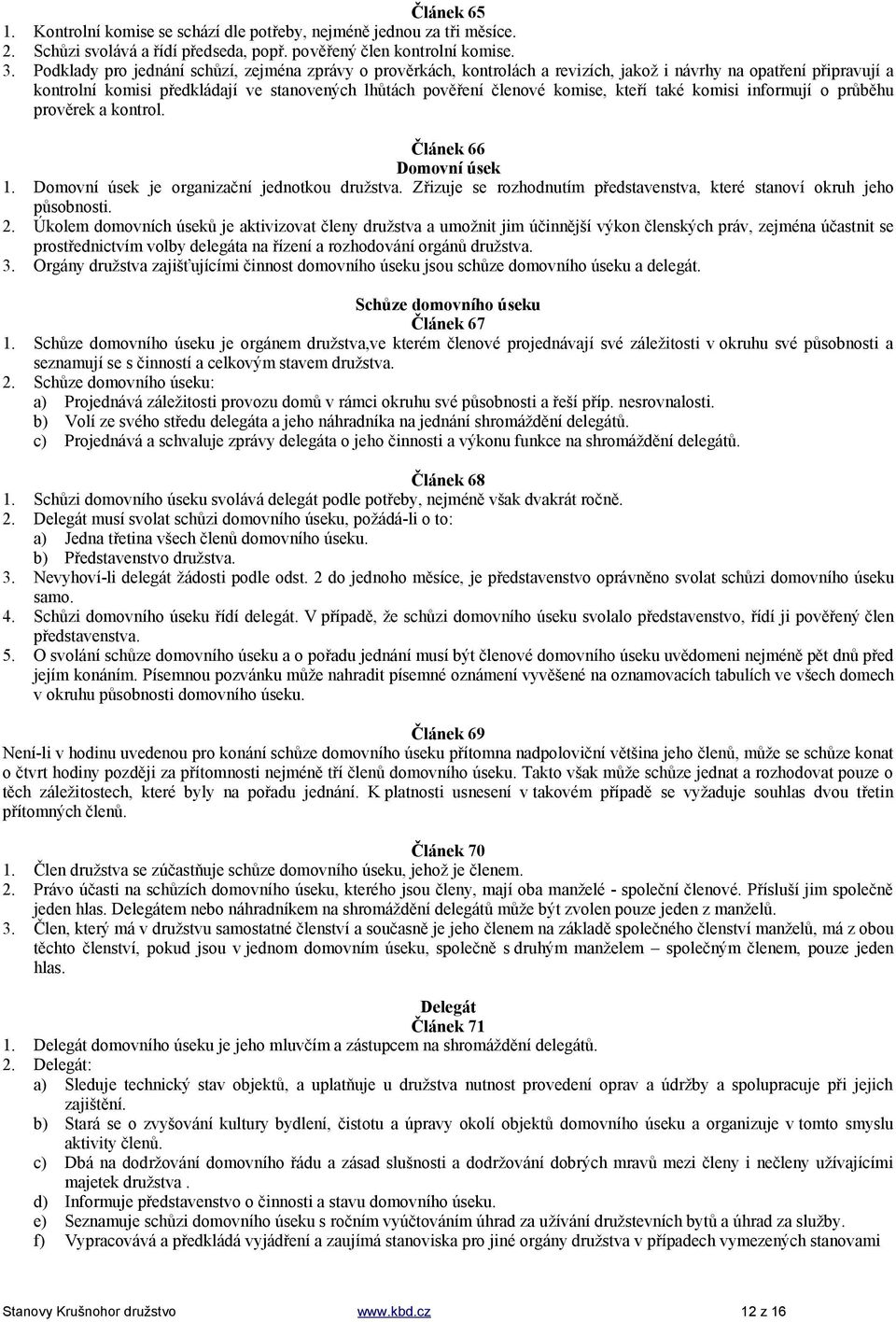 Článek 65
1. Kontrolní komise se schází dle potřeby, nejméně jednou za tři měsíce.
2. Schůzi svolává a řídí předseda, popř. pověřený člen kontrolní komise.
3. Podklady pro jednání schůzí, zejména zprávy o prověrkách, kontrolách a revizích, jakož i návrhy na opatření připravují a kontrolní komisi předkládají ve stanovených lhůtách pověření členové komise, kteří také komisi informují o průběhu prověrek a kontrol.

Článek 66
Domovní úsek
1. Domovní úsek je organizační jednotkou družstva. Zřizuje se rozhodnutím představenstva, které stanoví okruh jeho působnosti.
2. Úkolem domovních úseků je aktivizovat členy družstva a umožnit jim účinnější výkon členských práv, zejména účastnit se prostřednictvím volby delegáta na řízení a rozhodování orgánů družstva.
3. Orgány družstva zajišťujícími činnost domovního úseku jsou schůze domovního úseku a delegát.

Schůze domovního úseku
Článek 67
1. Schůze domovního úseku je orgánem družstva,ve kterém členové projednávají své záležitosti v okruhu své působnosti a seznamují se s činností a celkovým stavem družstva.
2. Schůze domovního úseku:
a) Projednává záležitosti provozu domů v rámci okruhu své působnosti a řeší příp. nesrovnalosti.
b) Volí ze svého středu delegáta a jeho náhradníka na jednání shromáždění delegátů.
c) Projednává a schvaluje zprávy delegáta o jeho činnosti a výkonu funkce na shromáždění delegátů.

Článek 68
1. Schůzi domovního úseku svolává delegát podle potřeby, nejméně však dvakrát ročně.
2. Delegát musí svolat schůzi domovního úseku, požádá-li o to:
a) Jedna třetina všech členů domovního úseku.
b) Představenstvo družstva.
3. Nevyhoví-li delegát žádosti podle odst. 2 do jednoho měsíce, je představenstvo oprávněno svolat schůzi domovního úseku samo.
4. Schůzi domovního úseku řídí delegát. V případě, že schůzi domovního úseku svolalo představenstvo, řídí ji pověřený člen představenstva.
5. O svolání schůze domovního úseku a o pořadu jednání musí být členové domovního úseku uvědomeni nejméně pět dnů před jejím konáním. Písemnou pozvánku může nahradit písemné oznámení vyvěšené na oznamovacích tabulích ve všech domech v okruhu působnosti domovního úseku.

Článek 69
Není-li v hodinu uvedenou pro konání schůze domovního úseku přítomna nadpoloviční většina jeho členů, může se schůze konat o čtvrt hodiny později za přítomnosti nejméně tří členů domovního úseku. Takto však může schůze jednat a rozhodovat pouze o těch záležitostech, které byly na pořadu jednání. K platnosti usnesení v takovém případě se vyžaduje souhlas dvou třetin přítomných členů.

Článek 70
1. Člen družstva se zúčastňuje schůze domovního úseku, jehož je členem.
2. Právo účasti na schůzích domovního úseku, kterého jsou členy, mají oba manželé - společní členové. Přísluší jim společně jeden hlas. Delegátem nebo náhradníkem na shromáždění delegátů může být zvolen pouze jeden z manželů.
3. Člen, který má v družstvu samostatné členství a současně je jeho členem na základě společného členství manželů, má z obou těchto členství, pokud jsou v jednom domovním úseku, společně s druhým manželem – společným členem, pouze jeden hlas.

Delegát
Článek 71
1. Delegát domovního úseku je jeho mluvčím a zástupcem na shromáždění delegátů.
2. Delegát:
a) Sleduje technický stav objektů, a uplatňuje u družstva nutnost provedení oprav a údržby a spolupracuje při jejich zajištění.
b) Stará se o zvyšování kultury bydlení, čistotu a úpravy okolí objektů domovního úseku a organizuje v tomto smyslu aktivity členů.
c) Dbá na dodržování domovního řádu a zásad slušnosti a dodržování dobrých mravů mezi členy i nečleny užívajícími majetek družstva .
d) Informuje představenstvo o činnosti a stavu domovního úseku.
e) Seznamuje schůzi domovního úseku s ročním vyúčtováním úhrad za užívání družstevních bytů a úhrad za služby.
f) Vypracovává a předkládá vyjádření a zaujímá stanoviska pro jiné orgány družstva v případech vymezených stanovami

Stanovy Krušnohor družstvo www.kbd.cz 12 z 16